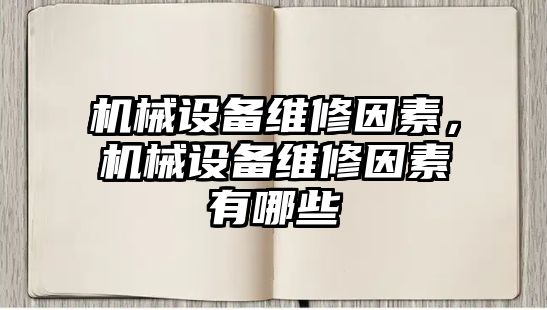 机械设备维修因素，机械设备维修因素有哪些